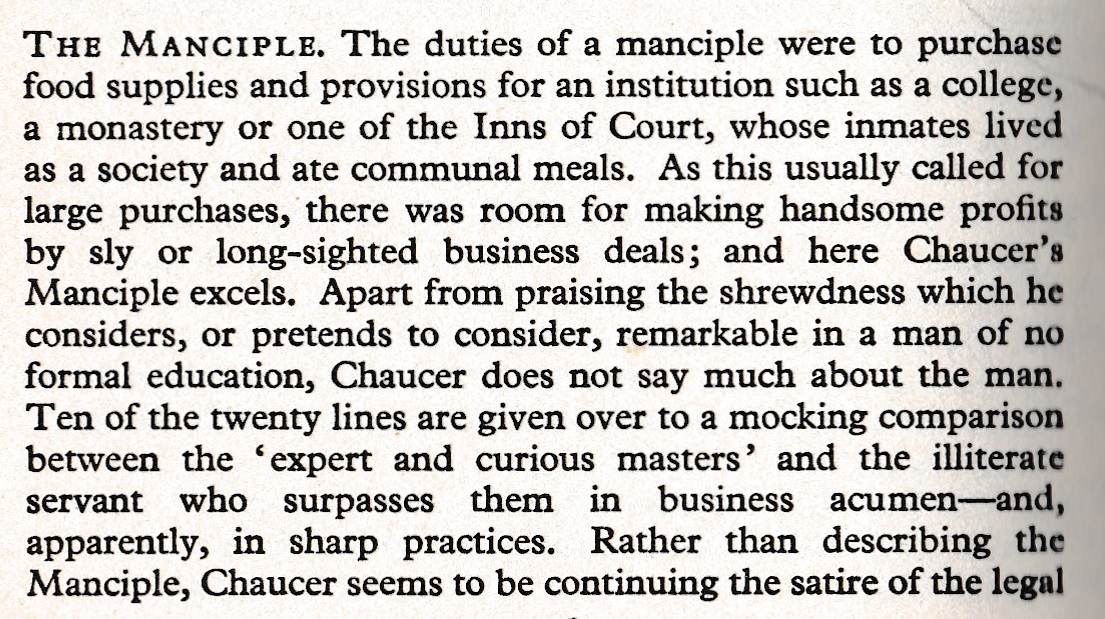 THE MANCIPLE. The duties of a manciple were to purchase food supplies and provisions for an institution such as a college, a monastery or one of the Inns of Court, whose inmates lived as a society and ate communal meals. As this usually called for large purchases, there was room for making handsome profits by sly or long-sighted business deals; and here Chaucer's Manciple excels. Apart from praising the shrewdness which he considers, or pretends to consider, remarkable in a man of no formal education, Chaucer does not say much about the man. Ten of the twenty lines are given over to a mocking comparison between the 'expert and curious masters' and the illiterate servant who surpasses them in business acumen—and, apparently, in sharp practices. Rather than describing the Manciple, Chaucer seems to be continuing the satire of the legal